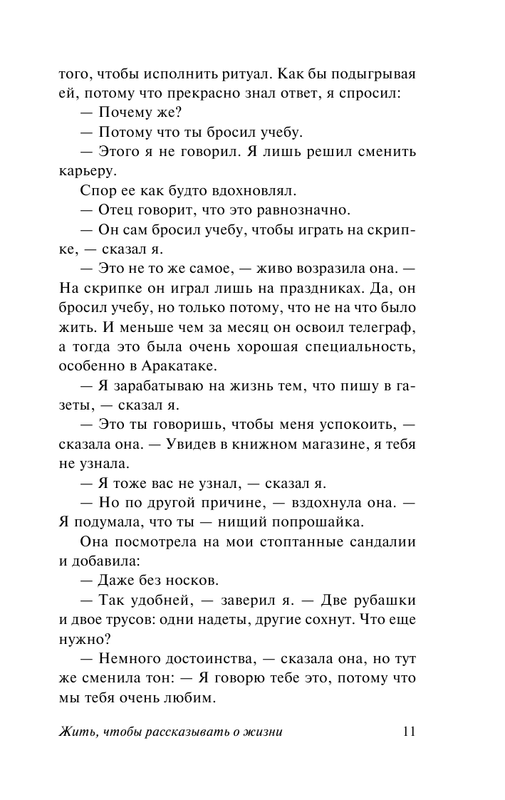 того, чтобы исполнить ритуал. Как бы подыгрывая ей, потому что прекрасно знал ответ, я спросил:

— Почему же?

— Потому что ты бросил учебу.

— Этого я не говорил. Я лишь решил сменить карьеру.

Спор ее как будто вдохновлял.

— Отец говорит, что это равнозначно.

— Он сам бросил учебу, чтобы играть на скрипке, — сказал я.

— Это не то же самое, — живо возразила она. — На скрипке он играл лишь на праздниках. Да, он бросил учебу, но только потому, что не на что было жить. И меньше чем за месяц он освоил телеграф, а тогда это была очень хорошая специальность, особенно в Аракатаке.

— Я зарабатываю на жизнь тем, что пишу в газеты, — сказал я.

— Это ты говоришь, чтобы меня успокоить, — сказала она. — Увидев в книжном магазине, я тебя не узнала.

— Я тоже вас не узнал, — сказал я.

— Но по другой причине, — вздохнула она. — Я подумала, что ты — нищий попрошайка.

Она посмотрела на мои стоптанные сандалии и добавила:

— Даже без носков.

— Так удобней, — заверил я. — Две рубашки и двое трусов: одни надеты, другие сохнут. Что еще нужно?

— Немного достоинства, — сказала она, но тут же сменила тон: — Я говорю тебе это, потому что мы тебя очень любим.

Жить, чтобы рассказывать о жизни 11